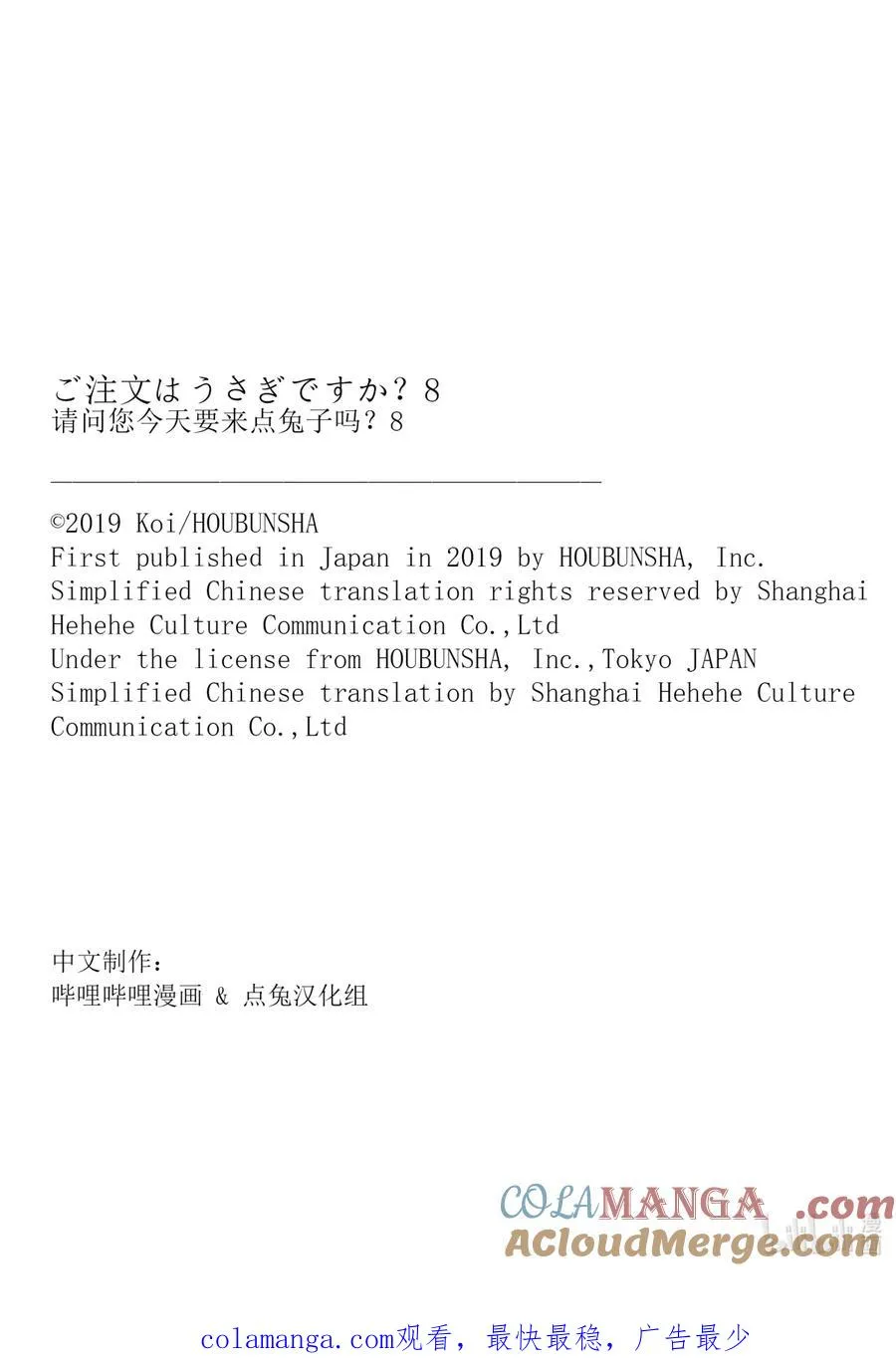 ご注文はうさぎですか？8
请问您今天要来点兔子吗？8

©2019 Koi/HOUBUNSHA
First published in Japan in 2019 by HOUBUNSHA, Inc.
Simplified Chinese translation rights reserved by Shanghai Hehehe Culture Communication Co.,Ltd
Under the license from HOUBUNSHA, Inc.,Tokyo JAPAN
Simplified Chinese translation by Shanghai Hehehe Culture Communication Co.,Ltd

中文制作：
哔哩哔哩漫画 & 点兔汉化组

COLAMANGA.com
ACloudMerge.com

colamanga.com观看，最快最稳，广告最少